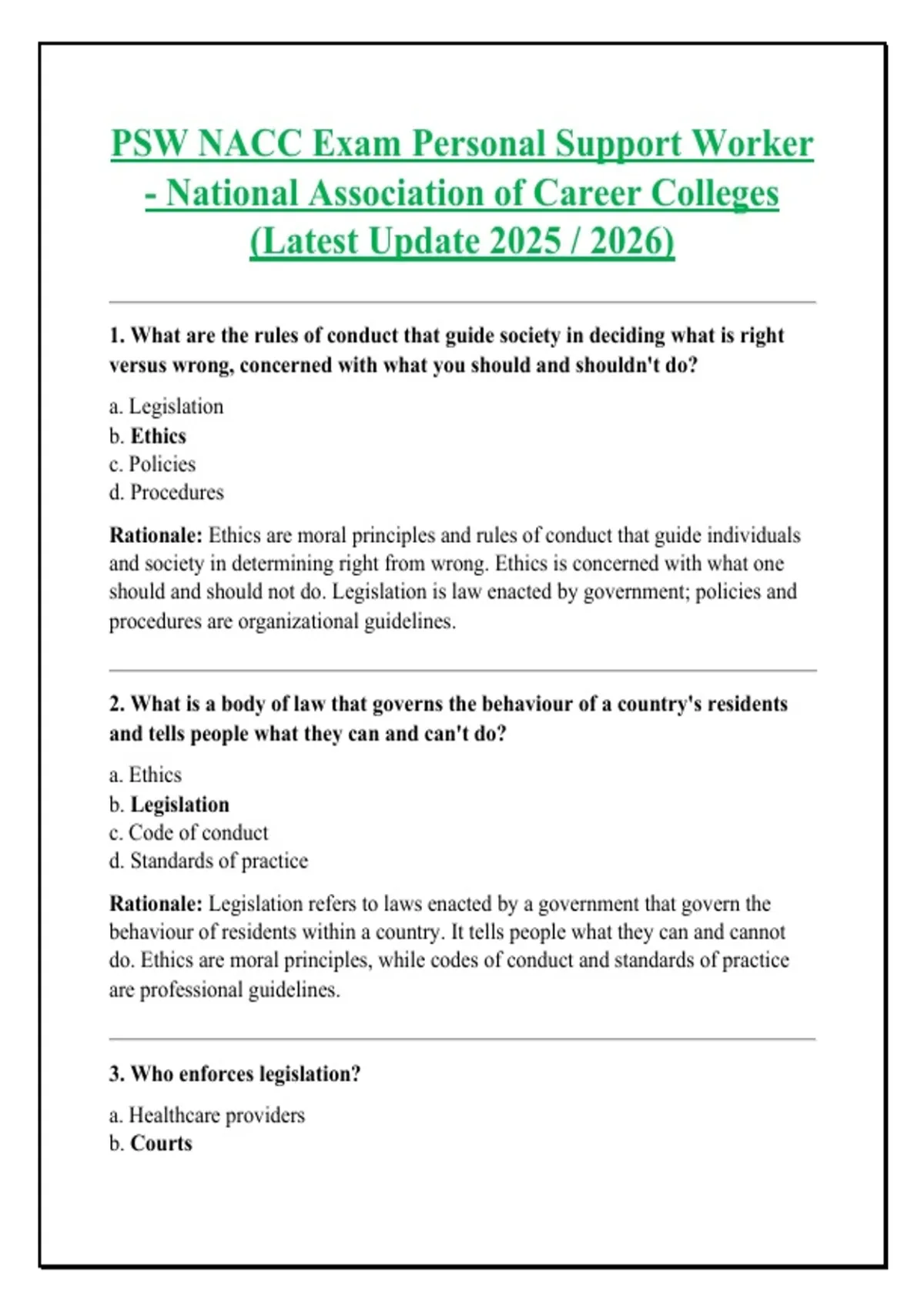 PSW NACC Exam Personal Support Worker - National Association of Career Colleges (Latest Update 2025 / 2026)

1. What are the rules of conduct that guide society in deciding what is right versus wrong, concerned with what you should and shouldn't do?

a. Legislation
b. Ethics
c. Policies
d. Procedures

Rationale: Ethics are moral principles and rules of conduct that guide individuals and society in determining right from wrong. Ethics is concerned with what one should and should not do. Legislation is law enacted by government; policies and procedures are organizational guidelines.

2. What is a body of law that governs the behaviour of a country's residents and tells people what they can and can't do?

a. Ethics
b. Legislation
c. Code of conduct
d. Standards of practice

Rationale: Legislation refers to laws enacted by a government that govern the behaviour of residents within a country. It tells people what they can and cannot do. Ethics are moral principles, while codes of conduct and standards of practice are professional guidelines.

3. Who enforces legislation?

a. Healthcare providers
b. Courts